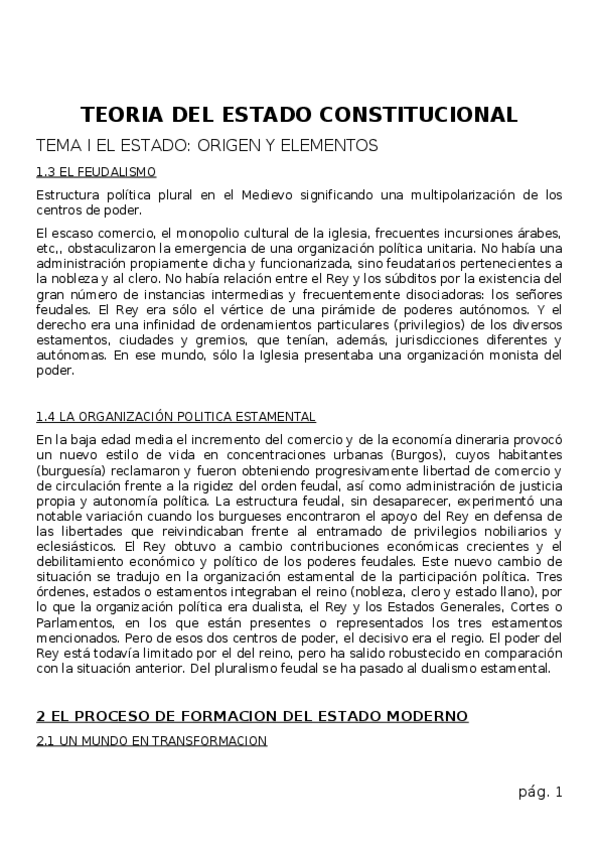 TEORIA DEL ESTADO CONSTITUCIONAL

TEMA I EL ESTADO: ORIGEN Y ELEMENTOS

1.3 EL FEUDALISMO

Estructura política plural en el Medievo significando una multipolarización de los centros de poder.

El escaso comercio, el monopolio cultural de la iglesia, frecuentes incursiones árabes, etc,, obstaculizaron la emergencia de una organización política unitaria. No había una administración propiamente dicha y funcionarizada, sino feudatarios pertenecientes a la nobleza y al clero. No había relación entre el Rey y los súbditos por la existencia del gran número de instancias intermedias y frecuentemente disociadoras: los señores feudales. El Rey era sólo el vértice de una pirámide de poderes autónomos. Y el derecho era una infinidad de ordenamientos particulares (privilegios) de los diversos estamentos, ciudades y gremios, que tenían, además, jurisdicciones diferentes y autónomas. En ese mundo, sólo la Iglesia presentaba una organización monista del poder.

1.4 LA ORGANIZACIÓN POLITICA ESTAMENTAL

En la baja edad media el incremento del comercio y de la economía dineraria provocó un nuevo estilo de vida en concentraciones urbanas (Burgos), cuyos habitantes (burguesía) reclamaron y fueron obteniendo progresivamente libertad de comercio y de circulación frente a la rigidez del orden feudal, así como administración de justicia propia y autonomía política. La estructura feudal, sin desaparecer, experimentó una notable variación cuando los burgueses encontraron el apoyo del Rey en defensa de las libertades que reivindicaban frente al entramado de privilegios nobiliarios y eclesiásticos. El Rey obtuvo a cambio contribuciones económicas crecientes y el debilitamiento económico y político de los poderes feudales. Este nuevo cambio de situación se tradujo en la organización estamental de la participación política. Tres órdenes, estados o estamentos integraban el reino (nobleza, clero y estado llano), por lo que la organización política era dualista, el Rey y los Estados Generales, Cortes o Parlamentos, en los que están presentes o representados los tres estamentos mencionados. Pero de esos dos centros de poder, el decisivo era el regio. El poder del Rey está todavía limitado por el del reino, pero ha salido robustecido en comparación con la situación anterior. Del pluralismo feudal se ha pasado al dualismo estamental.

2 EL PROCESO DE FORMACION DEL ESTADO MODERNO

2.1 UN MUNDO EN TRANSFORMACION

pág. 1